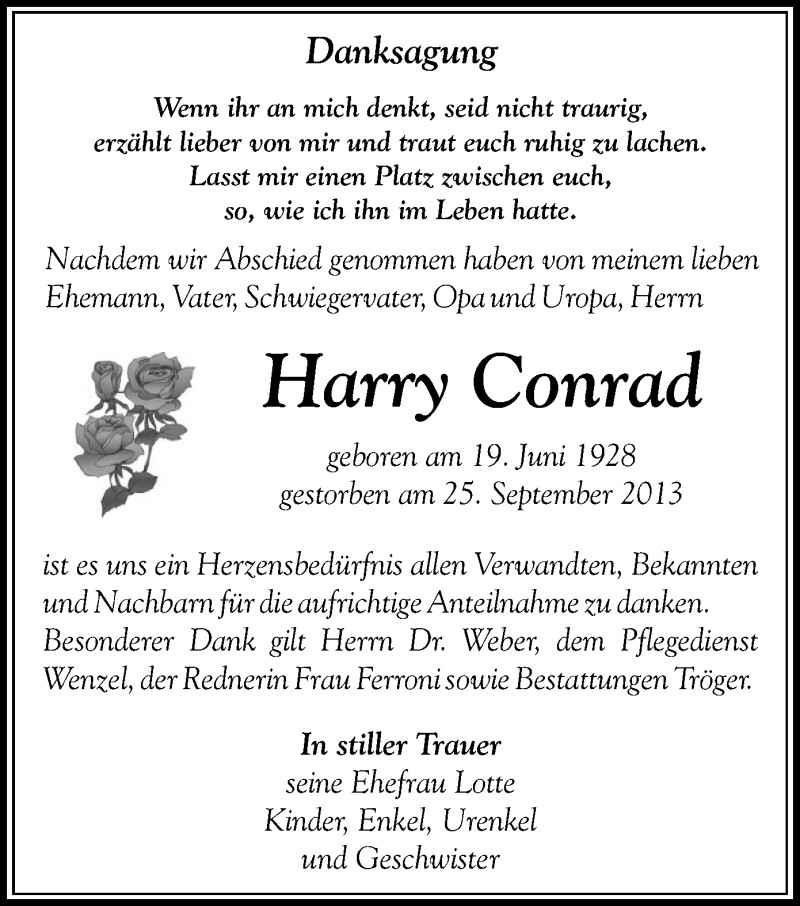 Danksagung

Wenn ihr an mich denkt, seid nicht traurig, erzählt lieber von mir und traut euch ruhig zu lachen. Lasst mir einen Platz zwischen euch, so, wie ich ihn im Leben hatte.

Nachdem wir Abschied genommen haben von meinem lieben Ehemann, Vater, Schwiegervater, Opa und Uropa, Herrn

Harry Conrad

geboren am 19. Juni 1928
gestorben am 25. September 2013

ist es uns ein Herzensbedürfnis allen Verwandten, Bekannten und Nachbarn für die aufrichtige Anteilnahme zu danken. Besonderer Dank gilt Herrn Dr. Weber, dem Pflegedienst Wenzel, der Rednerin Frau Ferroni sowie Bestattungen Tröger.

In stiller Trauer
seine Ehefrau Lotte
Kinder, Enkel, Urenkel
und Geschwister